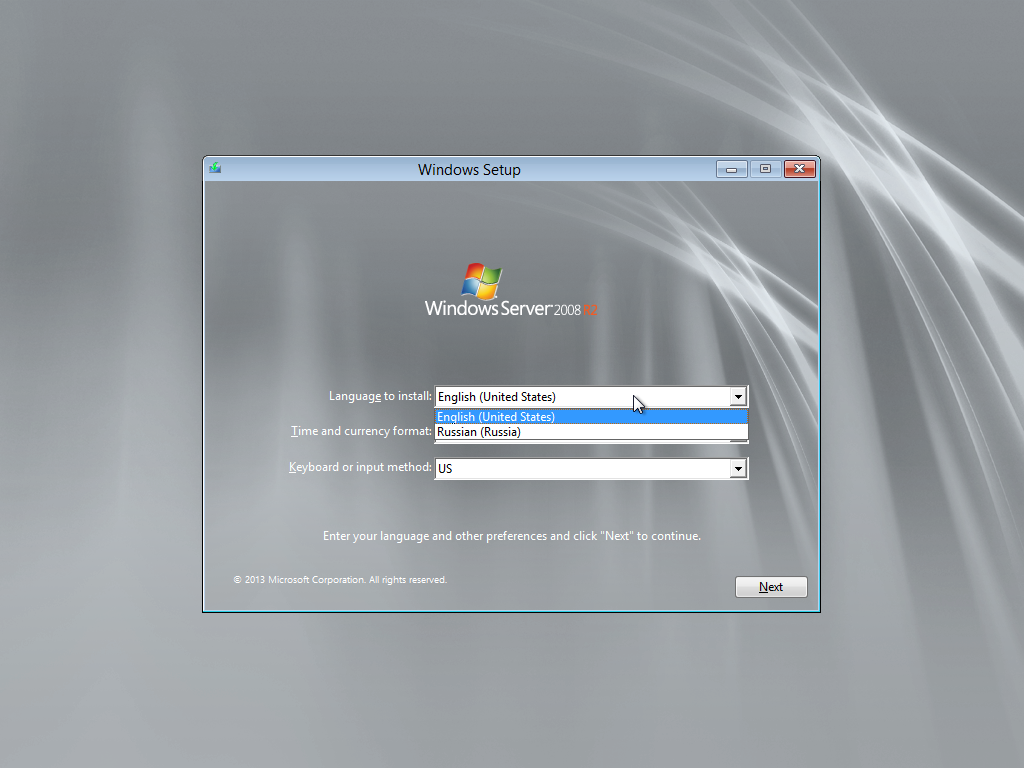 Windows Setup

Windows Server 2008 R2

Language to install: English (United States)

English (United States)
Russian (Russia)

Time and currency format:

Keyboard or input method: US

Enter your language and other preferences and click "Next" to continue.

© 2013 Microsoft Corporation. All rights reserved.

Next